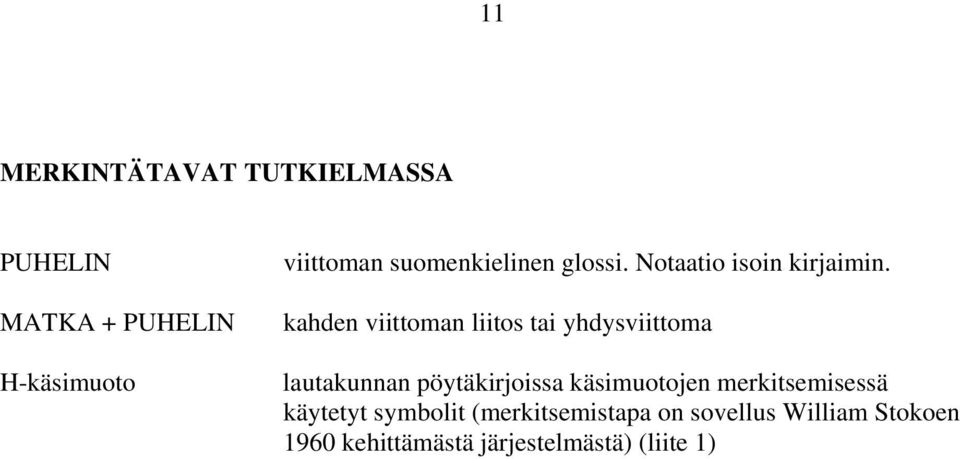 11

MERKINTÄTAVAT TUTKIELMASSA

PUHELIN viittoman suomenkielinen glossi. Notaatio isoin kirjaimin.

MATKA + PUHELIN kahden viittoman liitos tai yhdysviittoma

H-käsimuoto lautakunnan pöytäkirjoissa käsimuotojen merkitsemisessä käytetyt symbolit (merkitsemistapa on sovellus William Stokoen 1960 kehittämästä järjestelmästä) (liite 1)